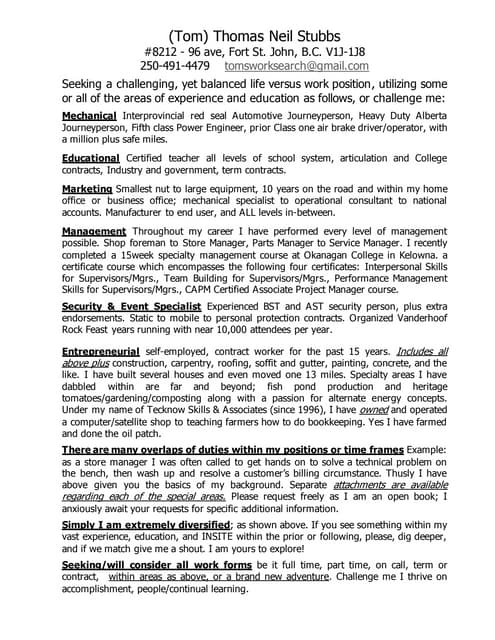 (Tom) Thomas Neil Stubbs
#8212 - 96 ave, Fort St. John, B.C. V1J-1J8
250-491-4479 tomsworksearch@gmail.com

Seeking a challenging, yet balanced life versus work position, utilizing some or all of the areas of experience and education as follows, or challenge me:

Mechanical Interprovincial red seal Automotive Journeyperson, Heavy Duty Alberta Journeyperson, Fifth class Power Engineer, prior Class one air brake driver/operator, with a million plus safe miles.

Educational Certified teacher all levels of school system, articulation and College contracts, Industry and government, term contracts.

Marketing Smallest nut to large equipment, 10 years on the road and within my home office or business office; mechanical specialist to operational consultant to national accounts. Manufacturer to end user, and ALL levels in-between.

Management Throughout my career I have performed every level of management possible. Shop foreman to Store Manager, Parts Manager to Service Manager. I recently completed a 15week specialty management course at Okanagan College in Kelowna. a certificate course which encompasses the following four certificates: Interpersonal Skills for Supervisors/Mgrs., Team Building for Supervisors/Mgrs., Performance Management Skills for Supervisors/Mgrs., CAPM Certified Associate Project Manager course.

Security & Event Specialist Experienced BST and AST security person, plus extra endorsements. Static to mobile to personal protection contracts. Organized Vanderhoof Rock Feast years running with near 10,000 attendees per year.

Entrepreneurial self-employed, contract worker for the past 15 years. Includes all above plus construction, carpentry, roofing, soffit and gutter, painting, concrete, and the like. I have built several houses and even moved one 13 miles. Specialty areas I have dabbled within are far and beyond; fish pond production and heritage tomatoes/gardening/composting along with a passion for alternate energy concepts. Under my name of Tecknow Skills & Associates (since 1996), I have owned and operated a computer/satellite shop to teaching farmers how to do bookkeeping. Yes I have farmed and done the oil patch.

There are many overlaps of duties within my positions or time frames Example: as a store manager I was often called to get hands on to solve a technical problem on the bench, then wash up and resolve a customer's billing circumstance. Thusly I have above given you the basics of my background. Separate attachments are available regarding each of the special areas. Please request freely as I am an open book; I anxiously await your requests for specific additional information.

Simply I am extremely diversified; as shown above. If you see something within my vast experience, education, and INSITE within the prior or following, please, dig deeper, and if we match give me a shout. I am yours to explore!

Seeking/will consider all work forms be it full time, part time, on call, term or contract, within areas as above, or a brand new adventure. Challenge me I thrive on accomplishment, people/continual learning.